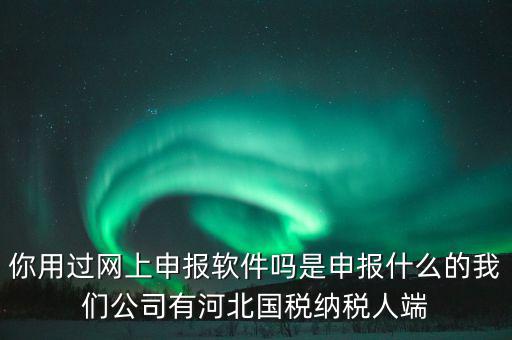 你用过网上申报软件吗是申报什么的我们公司有河北国税纳税人端